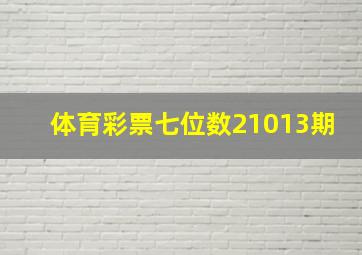 体育彩票七位数21013期